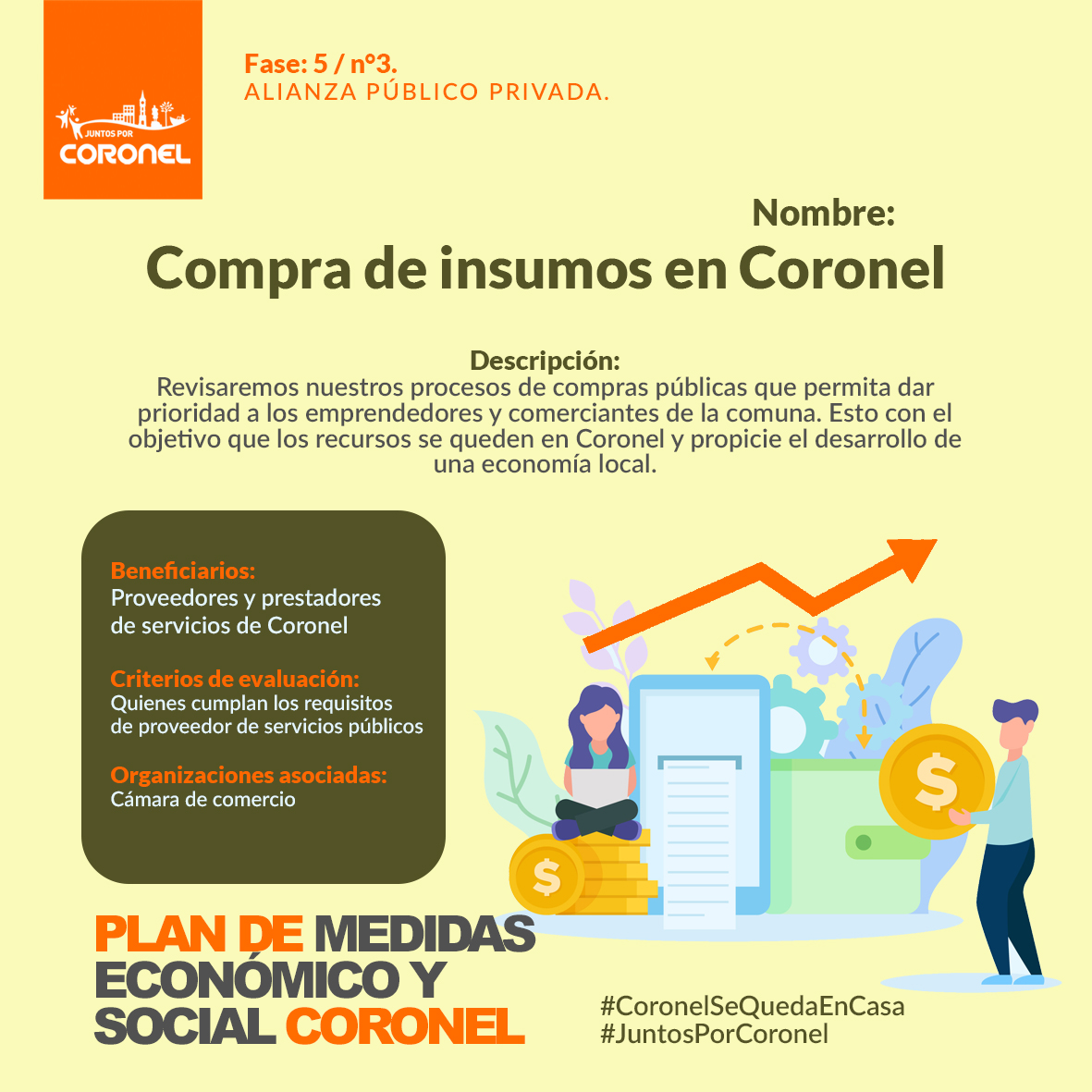 JUNTOS POR
CORONEL

Fase: 5 / n°3.
ALIANZA PÚBLICO PRIVADA.

Nombre:
Compra de insumos en Coronel

Descripción:
Revisaremos nuestros procesos de compras públicas que permita dar prioridad a los emprendedores y comerciantes de la comuna. Esto con el objetivo que los recursos se queden en Coronel y propicie el desarrollo de una economía local.

Beneficiarios:
Proveedores y prestadores de servicios de Coronel

Criterios de evaluación:
Quienes cumplan los requisitos de proveedor de servicios públicos

Organizaciones asociadas:
Cámara de comercio

PLAN DE MEDIDAS
ECONÓMICO Y
SOCIAL CORONEL

#CoronelSeQuedaEnCasa
#JuntosPorCoronel